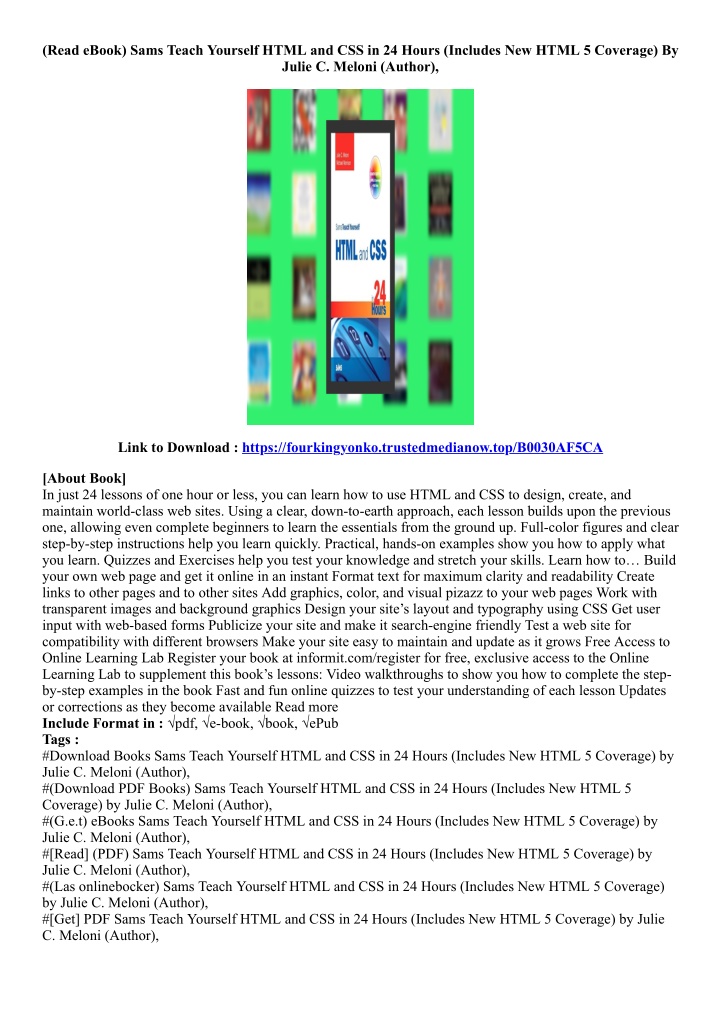 (Read eBook) Sams Teach Yourself HTML and CSS in 24 Hours (Includes New HTML 5 Coverage) By Julie C. Meloni (Author),

Sams Teach Yourself

HTML and CSS

24 Hours

Link to Download : https://fourkingyonko.trustedmedianow.top/B0030AF5CA

[About Book]
In just 24 lessons of one hour or less, you can learn how to use HTML and CSS to design, create, and maintain world-class web sites. Using a clear, down-to-earth approach, each lesson builds upon the previous one, allowing even complete beginners to learn the essentials from the ground up. Full-color figures and clear step-by-step instructions help you learn quickly. Practical, hands-on examples show you how to apply what you learn. Quizzes and Exercises help you test your knowledge and stretch your skills. Learn how to… Build your own web page and get it online in an instant Format text for maximum clarity and readability Create links to other pages and to other sites Add graphics, color, and visual pizazz to your web pages Work with transparent images and background graphics Design your site's layout and typography using CSS Get user input with web-based forms Publicize your site and make it search-engine friendly Test a web site for compatibility with different browsers Make your site easy to maintain and update as it grows Free Access to Online Learning Lab Register your book at informit.com/register for free, exclusive access to the Online Learning Lab to supplement this book's lessons: Video walkthroughs to show you how to complete the step-by-step examples in the book Fast and fun online quizzes to test your understanding of each lesson Updates or corrections as they become available Read more
Include Format in : √pdf, √e-book, √book, √ePub
Tags :
#Download Books Sams Teach Yourself HTML and CSS in 24 Hours (Includes New HTML 5 Coverage) by Julie C. Meloni (Author),
#(Download PDF Books) Sams Teach Yourself HTML and CSS in 24 Hours (Includes New HTML 5 Coverage) by Julie C. Meloni (Author),
#(G.e.t) eBooks Sams Teach Yourself HTML and CSS in 24 Hours (Includes New HTML 5 Coverage) by Julie C. Meloni (Author),
#[Read] (PDF) Sams Teach Yourself HTML and CSS in 24 Hours (Includes New HTML 5 Coverage) by Julie C. Meloni (Author),
#(Las onlinebocker) Sams Teach Yourself HTML and CSS in 24 Hours (Includes New HTML 5 Coverage) by Julie C. Meloni (Author),
#[Get] PDF Sams Teach Yourself HTML and CSS in 24 Hours (Includes New HTML 5 Coverage) by Julie C. Meloni (Author),